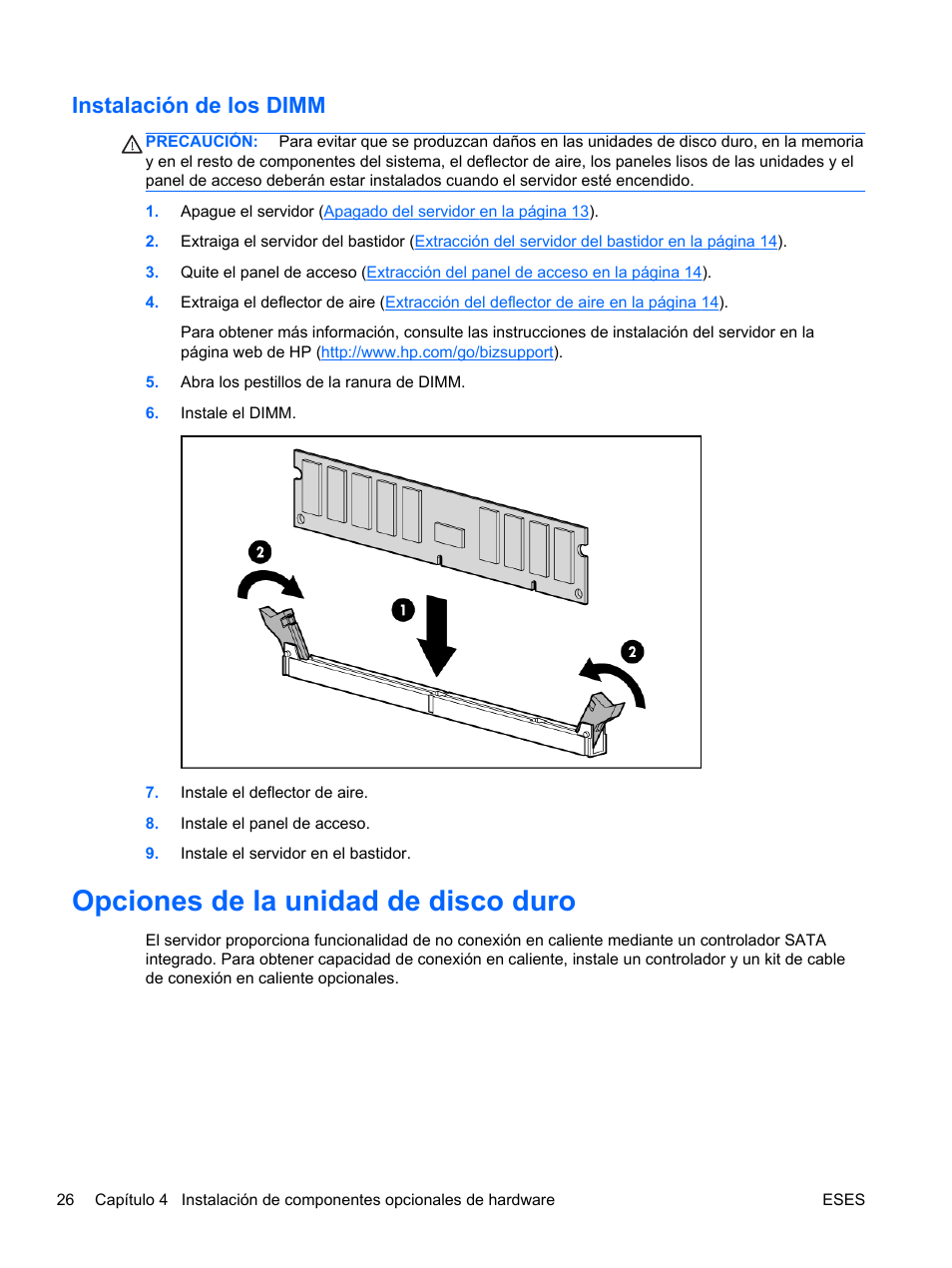 Instalación de los DIMM

PRECAUCIÓN: Para evitar que se produzcan daños en las unidades de disco duro, en la memoria y en el resto de componentes del sistema, el deflector de aire, los paneles lisos de las unidades y el panel de acceso deberán estar instalados cuando el servidor esté encendido.

1. Apague el servidor (Apagado del servidor en la página 13).

2. Extraiga el servidor del bastidor (Extracción del servidor del bastidor en la página 14).

3. Quite el panel de acceso (Extracción del panel de acceso en la página 14).

4. Extraiga el deflector de aire (Extracción del deflector de aire en la página 14).

Para obtener más información, consulte las instrucciones de instalación del servidor en la página web de HP (http://www.hp.com/go/bizsupport).

5. Abra los pestillos de la ranura de DIMM.

6. Instale el DIMM.

2

1

2

7. Instale el deflector de aire.

8. Instale el panel de acceso.

9. Instale el servidor en el bastidor.

Opciones de la unidad de disco duro

El servidor proporciona funcionalidad de no conexión en caliente mediante un controlador SATA integrado. Para obtener capacidad de conexión en caliente, instale un controlador y un kit de cable de conexión en caliente opcionales.

26 Capítulo 4 Instalación de componentes opcionales de hardware ESES